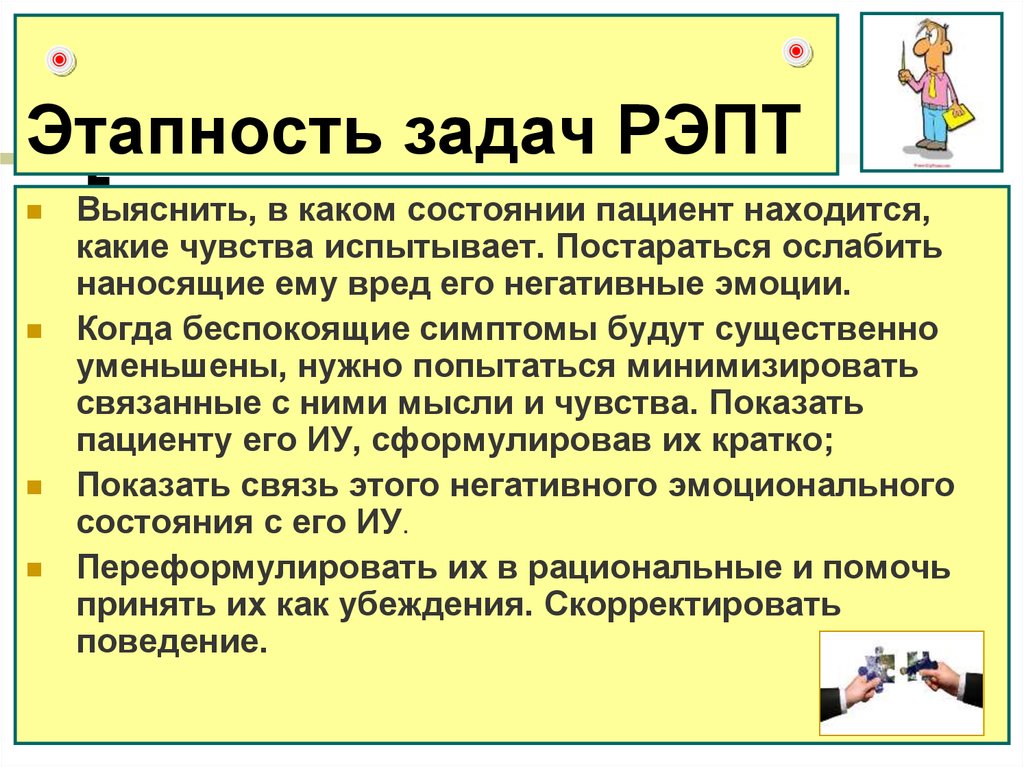 Этапность задач РЭПТ

Выяснить, в каком состоянии пациент находится, какие чувства испытывает. Постараться ослабить наносящие ему вред его негативные эмоции.

Когда беспокоящие симптомы будут существенно уменьшены, нужно попытаться минимизировать связанные с ними мысли и чувства. Показать пациенту его ИУ, сформулировав их кратко;

Показать связь этого негативного эмоционального состояния с его ИУ.

Переформулировать их в рациональные и помочь принять их как убеждения. Скорректировать поведение.